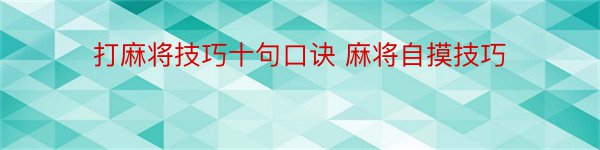 打麻将技巧十句口诀 麻将自摸技巧